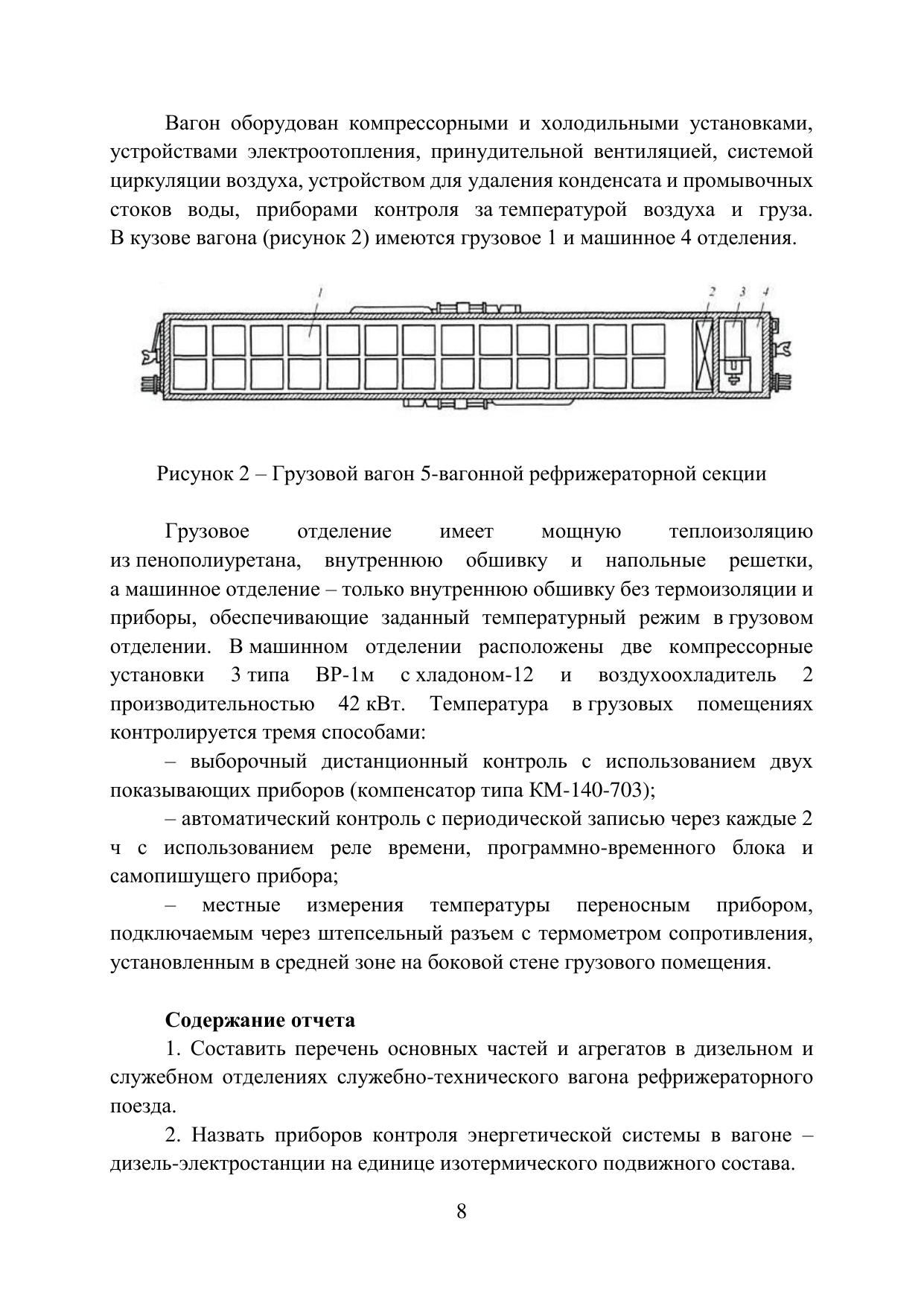 Вагон оборудован компрессорными и холодильными установками, устройствами электроотопления, принудительной вентиляцией, системой циркуляции воздуха, устройством для удаления конденсата и промывочных стоков воды, приборами контроля за температурой воздуха и груза. В кузове вагона (рисунок 2) имеются грузовое 1 и машинное 4 отделения.

1 2 3 4

Рисунок 2 – Грузовой вагон 5-вагонной рефрижераторной секции

Грузовое отделение имеет мощную теплоизоляцию из пенополиуретана, внутреннюю обшивку и напольные решетки, а машинное отделение – только внутреннюю обшивку без термоизоляции и приборы, обеспечивающие заданный температурный режим в грузовом отделении. В машинном отделении расположены две компрессорные установки 3 типа ВР-1м с хладоном-12 и воздухоохладитель 2 производительностью 42 кВт. Температура в грузовых помещениях контролируется тремя способами:

– выборочный дистанционный контроль с использованием двух показывающих приборов (компенсатор типа КМ-140-703);

– автоматический контроль с периодической записью через каждые 2 ч с использованием реле времени, программно-временного блока и самопишущего прибора;

– местные измерения температуры переносным прибором, подключаемым через штепсельный разъем с термометром сопротивления, установленным в средней зоне на боковой стене грузового помещения.

Содержание отчета

1. Составить перечень основных частей и агрегатов в дизельном и служебном отделениях служебно-технического вагона рефрижераторного поезда.

2. Назвать приборов контроля энергетической системы в вагоне – дизель-электростанции на единице изотермического подвижного состава.

8